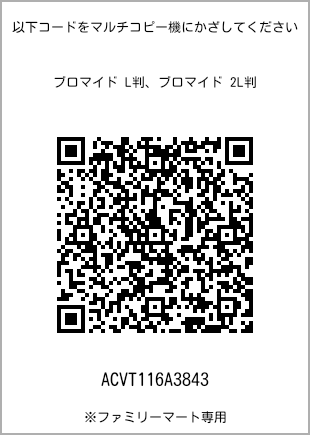 以下コードをマルチコピー機にかざしてください

ブロマイド L判、ブロマイド 2L判

ACVT116A3843

※ファミリーマート専用